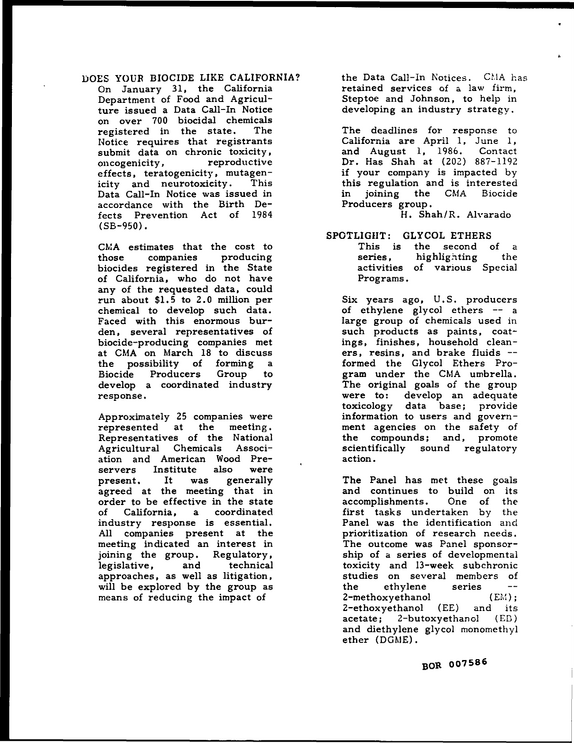 DOES YOUR BIOCIDE LIKE CALIFORNIA?

On January 31, the California Department of Food and Agriculture issued a Data Call-In Notice on over 700 biocidal chemicals registered in the state. The Notice requires that registrants submit data on chronic toxicity, oncogenicity, reproductive effects, teratogenicity, mutagenicity and neurotoxicity. This Data Call-In Notice was issued in accordance with the Birth Defects Prevention Act of 1984 (SB-950).

CMA estimates that the cost to those companies producing biocides registered in the State of California, who do not have any of the requested data, could run about $1.5 to 2.0 million per chemical to develop such data. Faced with this enormous burden, several representatives of biocide-producing companies met at CMA on March 18 to discuss the possibility of forming a Biocide Producers Group to develop a coordinated industry response.

Approximately 25 companies were represented at the meeting. Representatives of the National Agricultural Chemicals Association and American Wood Preservers Institute also were present. It was generally agreed at the meeting that in order to be effective in the state of California, a coordinated industry response is essential. All companies present at the meeting indicated an interest in joining the group. Regulatory, legislative, and technical approaches, as well as litigation, will be explored by the group as means of reducing the impact of the Data Call-In Notices. CMA has retained services of a law firm, Steptoe and Johnson, to help in developing an industry strategy.

The deadlines for response to California are April 1, June 1, and August 1, 1986. Contact Dr. Has Shah at (202) 887-1192 if your company is impacted by this regulation and is interested in joining the CMA Biocide Producers group.

H. Shah/R. Alvarado

SPOTLIGHT: GLYCOL ETHERS

This is the second of a series, highlighting the activities of various Special Programs.

Six years ago, U.S. producers of ethylene glycol ethers -- a large group of chemicals used in such products as paints, coatings, finishes, household cleaners, resins, and brake fluids -- formed the Glycol Ethers Program under the CMA umbrella. The original goals of the group were to: develop an adequate toxicology data base; provide information to users and government agencies on the safety of the compounds; and, promote scientifically sound regulatory action.

The Panel has met these goals and continues to build on its accomplishments. One of the first tasks undertaken by the Panel was the identification and prioritization of research needs. The outcome was Panel sponsorship of a series of developmental toxicity and 13-week subchronic studies on several members of the ethylene series -- 2-methoxyethanol (EM); 2-ethoxyethanol (EE) and its acetate; 2-butoxyethanol (EB) and diethylene glycol monomethyl ether (DGME).

BOR 007586